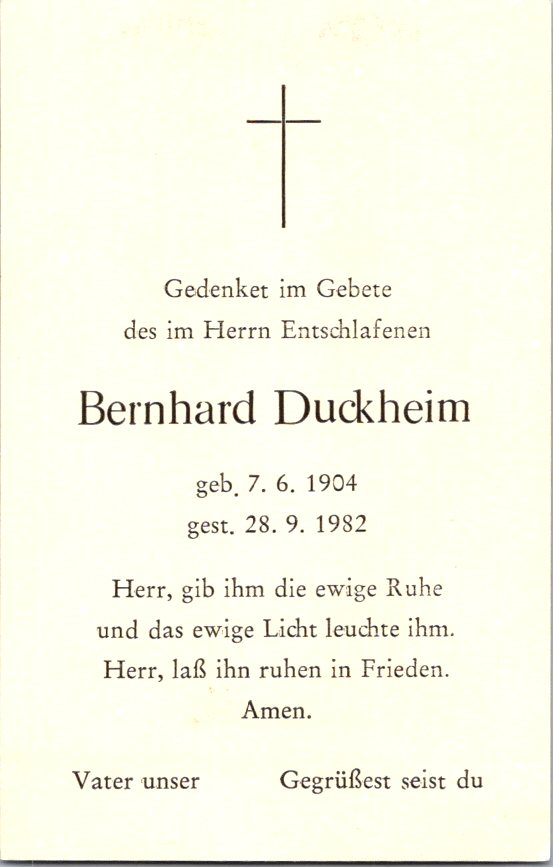 Gedenket im Gebete
des im Herrn Entschlafenen

Bernhard Duckheim

geb. 7. 6. 1904
gest. 28. 9. 1982

Herr, gib ihm die ewige Ruhe
und das ewige Licht leuchte ihm.
Herr, laß ihn ruhen in Frieden.
Amen.

Vater unser

Gegrüßest seist du